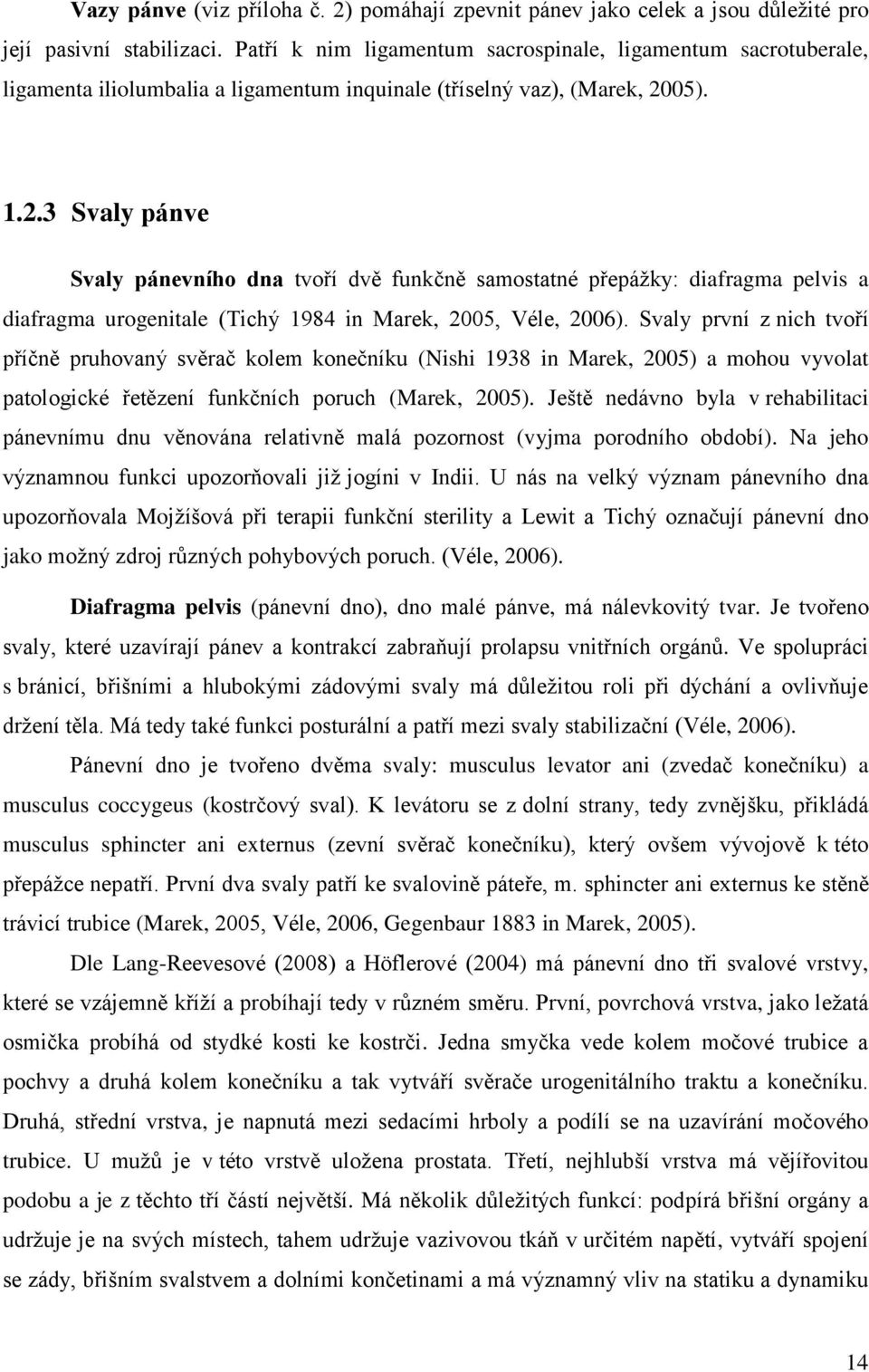 Vazy pánve (viz příloha č. 2) pomáhají zpevnit pánev jako celek a jsou důležité pro její pasivní stabilizaci. Patří k nim ligamentum sacrospinale, ligamentum sacrotuberale, ligamenta iliolumbalia a ligamentum inquinale (tříselný vaz), (Marek, 2005).

1.2.3 Svaly pánve

Svaly pánevního dna tvoří dvě funkčně samostatné přepážky: diafragma pelvis a diafragma urogenitale (Tichý 1984 in Marek, 2005, Véle, 2006). Svaly první z nich tvoří příčně pruhovaný svěrač kolem konečníku (Nishi 1938 in Marek, 2005) a mohou vyvolat patologické řetězení funkčních poruch (Marek, 2005). Ještě nedávno byla v rehabilitaci pánevnímu dnu věnována relativně malá pozornost (vyjma porodního období). Na jeho významnou funkci upozorňovali již jogíni v Indii. U nás na velký význam pánevního dna upozorňovala Mojžíšová při terapii funkční sterility a Lewit a Tichý označují pánevní dno jako možný zdroj různých pohybových poruch. (Véle, 2006).

Diafragma pelvis (pánevní dno), dno malé pánve, má nálevkovitý tvar. Je tvořeno svaly, které uzavírají pánev a kontrakcí zabraňují prolapsu vnitřních orgánů. Ve spolupráci s bránicí, břišními a hlubokými zádovými svaly má důležitou roli při dýchání a ovlivňuje držení těla. Má tedy také funkci posturální a patří mezi svaly stabilizační (Véle, 2006).

Pánevní dno je tvořeno dvěma svaly: musculus levator ani (zvedač konečníku) a musculus coccygeus (kostrčový sval). K levátoru se z dolní strany, tedy zvnějšku, přikládá musculus sphincter ani externus (zevní svěrač konečníku), který ovšem vývojově k této přepážce nepatří. První dva svaly patří ke svalovině páteře, m. sphincter ani externus ke stěně trávicí trubice (Marek, 2005, Véle, 2006, Gegenbaur 1883 in Marek, 2005).

Dle Lang-Reevesové (2008) a Höflerové (2004) má pánevní dno tři svalové vrstvy, které se vzájemně kříží a probíhají tedy v různém směru. První, povrchová vrstva, jako ležatá osmička probíhá od stydké kosti ke kostrči. Jedna smyčka vede kolem močové trubice a pochvy a druhá kolem konečníku a tak vytváří svěrače urogenitálního traktu a konečníku. Druhá, střední vrstva, je napnutá mezi sedacími hrboly a podílí se na uzavírání močového trubice. U mužů je v této vrstvě uložena prostata. Třetí, nejhlubší vrstva má vějířovitou podobu a je z těchto tří částí největší. Má několik důležitých funkcí: podpírá břišní orgány a udržuje je na svých místech, tahem udržuje vazivovou tkáň v určitém napětí, vytváří spojení se zády, břišním svalstvem a dolními končetinami a má významný vliv na statiku a dynamiku

14